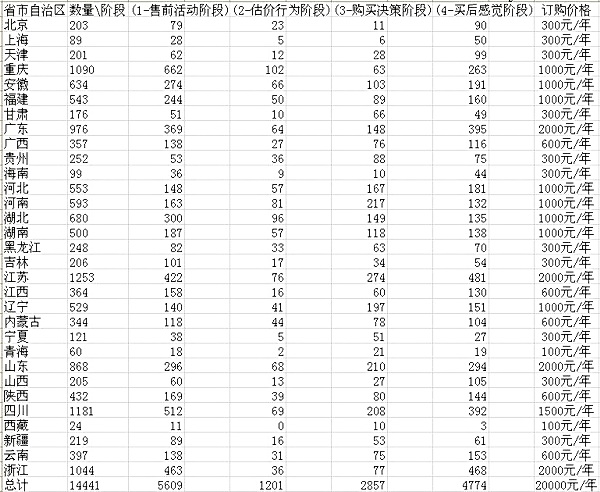 | 省市自治区 | 数量\阶段 | (1-售前活动阶段) | (2-估价行为阶段) | (3-购买决策阶段) | (4-买后感觉阶段) | 订购价格 |
|---|---|---|---|---|---|---|
| 北京 | 203 | 79 | 23 | 11 | 90 | 300元/年 |
| 上海 | 89 | 28 | 5 | 6 | 50 | 300元/年 |
| 天津 | 201 | 62 | 12 | 28 | 99 | 300元/年 |
| 重庆 | 1090 | 662 | 102 | 63 | 263 | 1000元/年 |
| 安徽 | 634 | 274 | 66 | 103 | 191 | 1000元/年 |
| 福建 | 543 | 244 | 50 | 89 | 160 | 1000元/年 |
| 甘肃 | 176 | 51 | 10 | 66 | 49 | 300元/年 |
| 广东 | 976 | 369 | 64 | 148 | 395 | 2000元/年 |
| 广西 | 357 | 138 | 27 | 76 | 116 | 600元/年 |
| 贵州 | 252 | 53 | 36 | 88 | 75 | 300元/年 |
| 海南 | 99 | 36 | 9 | 10 | 44 | 300元/年 |
| 河北 | 553 | 148 | 57 | 167 | 181 | 1000元/年 |
| 河南 | 593 | 163 | 81 | 217 | 132 | 1000元/年 |
| 湖北 | 680 | 300 | 96 | 149 | 135 | 1000元/年 |
| 湖南 | 500 | 187 | 57 | 118 | 138 | 1000元/年 |
| 黑龙江 | 248 | 82 | 33 | 63 | 70 | 300元/年 |
| 吉林 | 206 | 101 | 17 | 34 | 54 | 300元/年 |
| 江苏 | 1253 | 422 | 76 | 274 | 481 | 2000元/年 |
| 江西 | 364 | 158 | 16 | 60 | 130 | 600元/年 |
| 辽宁 | 529 | 140 | 41 | 197 | 151 | 1000元/年 |
| 内蒙古 | 344 | 118 | 44 | 78 | 104 | 600元/年 |
| 宁夏 | 121 | 38 | 5 | 51 | 27 | 300元/年 |
| 青海 | 60 | 18 | 2 | 21 | 19 | 100元/年 |
| 山东 | 868 | 296 | 68 | 210 | 294 | 2000元/年 |
| 山西 | 205 | 60 | 13 | 27 | 105 | 300元/年 |
| 陕西 | 432 | 169 | 39 | 80 | 144 | 600元/年 |
| 四川 | 1181 | 512 | 69 | 208 | 392 | 1500元/年 |
| 西藏 | 24 | 11 | 0 | 10 | 3 | 100元/年 |
| 新疆 | 219 | 89 | 16 | 53 | 61 | 300元/年 |
| 云南 | 397 | 138 | 31 | 75 | 153 | 600元/年 |
| 浙江 | 1044 | 463 | 36 | 77 | 468 | 2000元/年 |
| 总计 | 14441 | 5609 | 1201 | 2857 | 4774 | 20000元/年 |